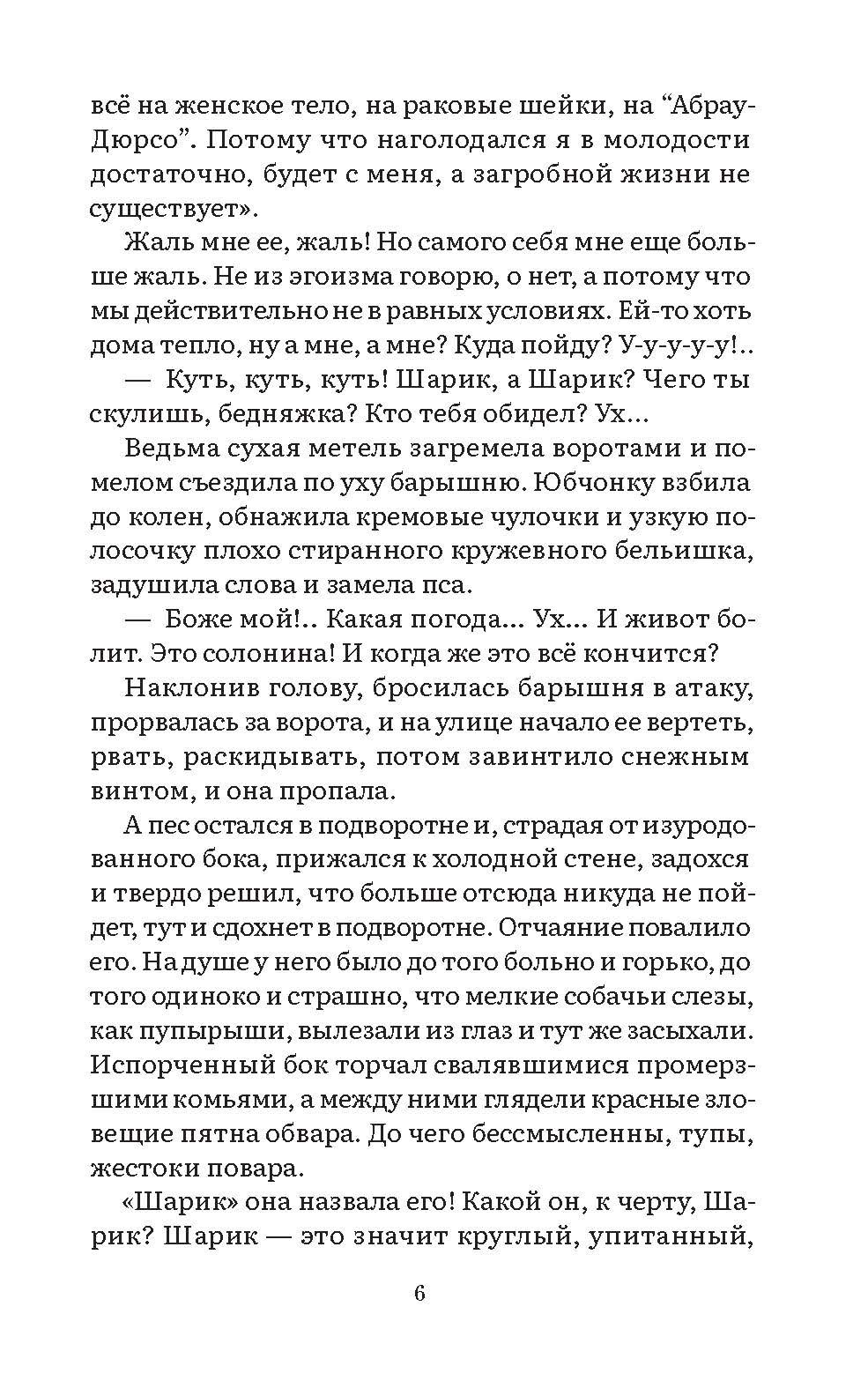 всё на женское тело, на раковые шейки, на “Абрау-Дюрсо”. Потому что наголодался я в молодости достаточно, будет с меня, а загробной жизни не существует».

Жаль мне ее, жаль! Но самого себя мне еще больше жаль. Не из эгоизма говорю, о нет, а потому что мы действительно не в равных условиях. Ей-то хоть дома тепло, ну а мне, а мне? Куда пойду? У-у-у-у-у!..

— Куть, куть, куть! Шарик, а Шарик? Чего ты скулишь, бедняжка? Кто тебя обидел? Ух...

Ведьма сухая метель загремела воротами и помелом съездила по уху барышню. Юбчонку взбила до колен, обнажила кремовые чулочки и узкую полосочку плохо стиранного кружевного бельишка, задушила слова и замела пса.

— Боже мой!.. Какая погода... Ух... И живот болит. Это солонина! И когда же это всё кончится?

Наклонив голову, бросилась барышня в атаку, прорвалась за ворота, и на улице начало ее вертеть, рвать, раскидывать, потом завинтило снежным винтом, и она пропала.

А пес остался в подворотне и, страдая от изуродованного бока, прижался к холодной стене, задохся и твердо решил, что больше отсюда никуда не пойдет, тут и сдохнет в подворотне. Отчаяние повалило его. На душе у него было до того больно и горько, до того одиноко и страшно, что мелкие собачьи слезы, как пупырыши, вылезали из глаз и тут же засыхали. Испорченный бок торчал свалявшимися промерзшими комьями, а между ними глядели красные зловещие пятна обвара. До чего бессмысленны, тупы, жестоки повара.

«Шарик» она назвала его! Какой он, к черту, Шарик? Шарик — это значит круглый, упитанный,

6